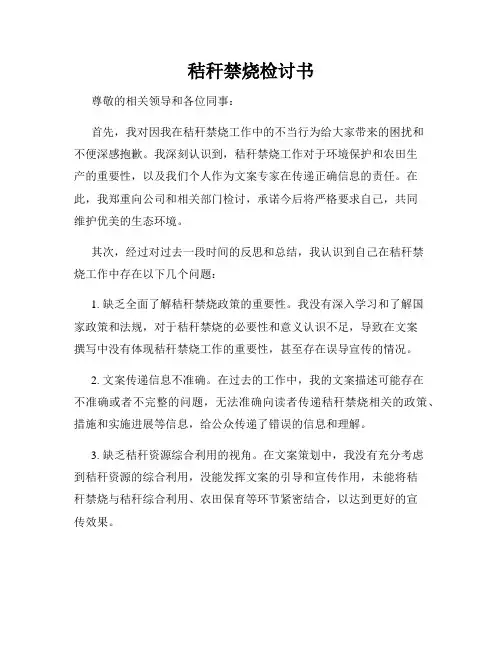 秸秆禁烧检讨书

尊敬的相关领导和各位同事：

首先，我对因我在秸秆禁烧工作中的不当行为给大家带来的困扰和不便深感抱歉。我深刻认识到，秸秆禁烧工作对于环境保护和农田生产的重要性，以及我们个人作为文案专家在传递正确信息的责任。在此，我郑重向公司和相关部门检讨，承诺今后将严格要求自己，共同维护优美的生态环境。

其次，经过对过去一段时间的反思和总结，我认识到自己在秸秆禁烧工作中存在以下几个问题：

1. 缺乏全面了解秸秆禁烧政策的重要性。我没有深入学习和了解国家政策和法规，对于秸秆禁烧的必要性和意义认识不足，导致在文案撰写中没有体现秸秆禁烧工作的重要性，甚至存在误导宣传的情况。

2. 文案传递信息不准确。在过去的工作中，我的文案描述可能存在不准确或者不完整的问题，无法准确向读者传递秸秆禁烧相关的政策、措施和实施进展等信息，给公众传递了错误的信息和理解。

3. 缺乏秸秆资源综合利用的视角。在文案策划中，我没有充分考虑到秸秆资源的综合利用，没能发挥文案的引导和宣传作用，未能将秸秆禁烧与秸秆综合利用、农田保育等环节紧密结合，以达到更好的宣传效果。